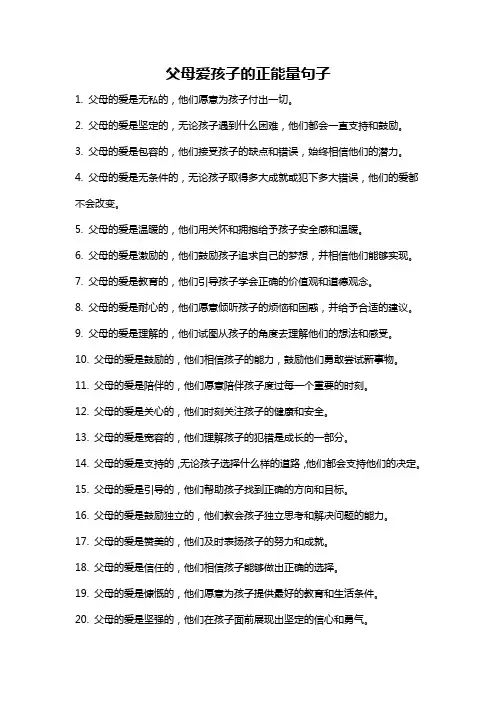 父母爱孩子的正能量句子

1. 父母的爱是无私的，他们愿意为孩子付出一切。

2. 父母的爱是坚定的，无论孩子遇到什么困难，他们都会一直支持和鼓励。

3. 父母的爱是包容的，他们接受孩子的缺点和错误，始终相信他们的潜力。

4. 父母的爱是无条件的，无论孩子取得多大成就或犯下多大错误，他们的爱都不会改变。

5. 父母的爱是温暖的，他们用关怀和拥抱给予孩子安全感和温暖。

6. 父母的爱是激励的，他们鼓励孩子追求自己的梦想，并相信他们能够实现。

7. 父母的爱是教育的，他们引导孩子学会正确的价值观和道德观念。

8. 父母的爱是耐心的，他们愿意倾听孩子的烦恼和困惑，并给予合适的建议。

9. 父母的爱是理解的，他们试图从孩子的角度去理解他们的想法和感受。

10. 父母的爱是鼓励的，他们相信孩子的能力，鼓励他们勇敢尝试新事物。

11. 父母的爱是陪伴的，他们愿意陪伴孩子度过每一个重要的时刻。

12. 父母的爱是关心的，他们时刻关注孩子的健康和安全。

13. 父母的爱是宽容的，他们理解孩子的犯错是成长的一部分。

14. 父母的爱是支持的，无论孩子选择什么样的道路，他们都会支持他们的决定。

15. 父母的爱是引导的，他们帮助孩子找到正确的方向和目标。

16. 父母的爱是鼓励独立的，他们教会孩子独立思考和解决问题的能力。

17. 父母的爱是赞美的，他们及时表扬孩子的努力和成就。

18. 父母的爱是信任的，他们相信孩子能够做出正确的选择。

19. 父母的爱是慷慨的，他们愿意为孩子提供最好的教育和生活条件。

20. 父母的爱是坚强的，他们在孩子面前展现出坚定的信心和勇气。